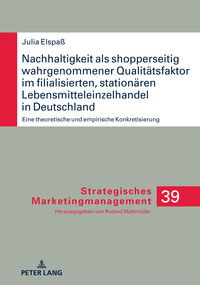 Julia Elspaß

Nachhaltigkeit als shopperseitig wahrgenommener Qualitätsfaktor im filialisierten, stationären Lebensmitteleinzelhandel in Deutschland

Eine theoretische und empirische Konkretisierung

Strategisches Marketingmanagement

39

Herausgegeben von Roland Mattmüller

PETER LANG